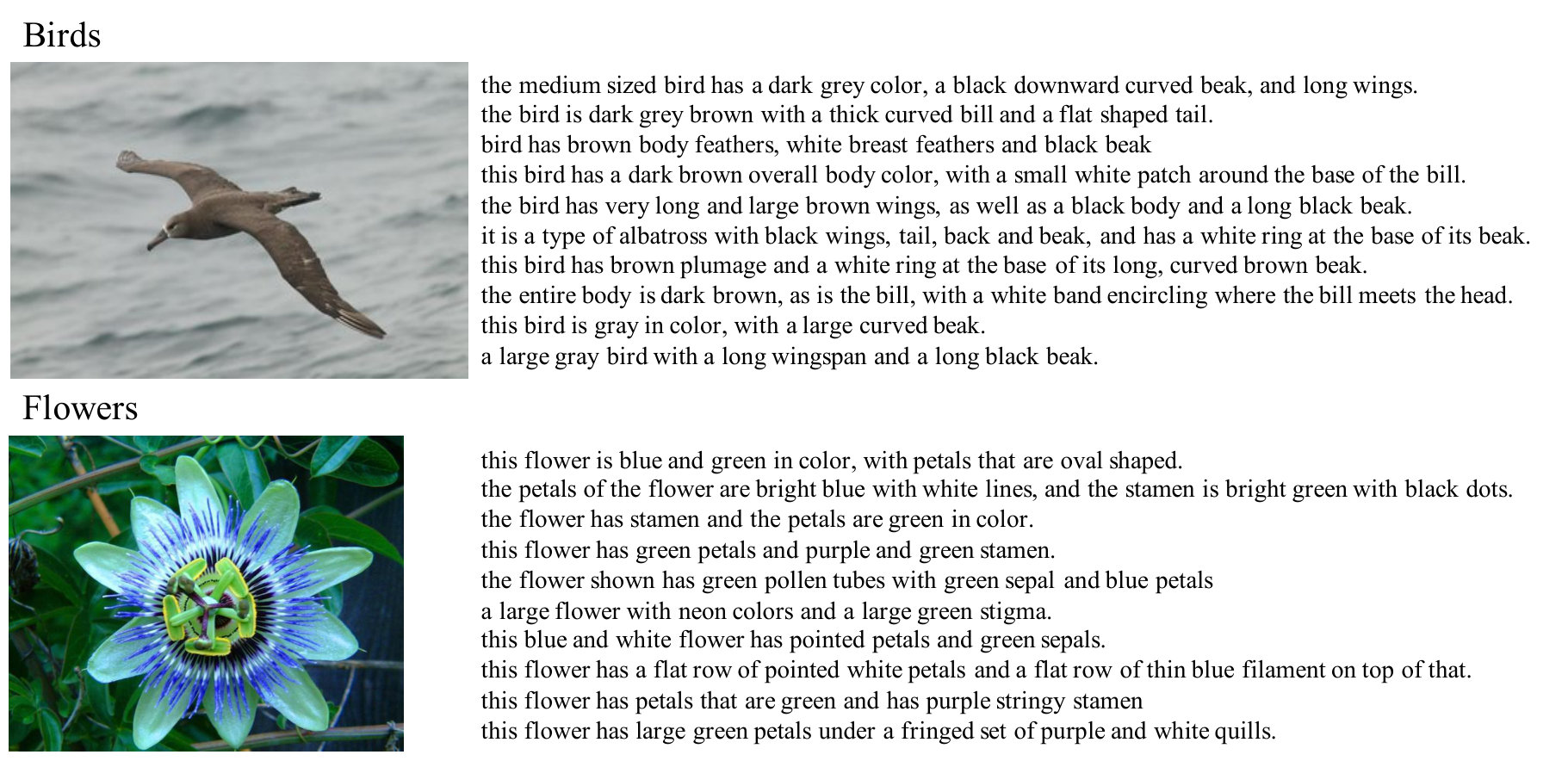 Birds

the medium sized bird has a dark grey color, a black downward curved beak, and long wings.
the bird is dark grey brown with a thick curved bill and a flat shaped tail.
bird has brown body feathers, white breast feathers and black beak
this bird has a dark brown overall body color, with a small white patch around the base of the bill.
the bird has very long and large brown wings, as well as a black body and a long black beak.
it is a type of albatross with black wings, tail, back and beak, and has a white ring at the base of its beak.
this bird has brown plumage and a white ring at the base of its long, curved brown beak.
the entire body is dark brown, as is the bill, with a white band encircling where the bill meets the head.
this bird is gray in color, with a large curved beak.
a large gray bird with a long wingspan and a long black beak.

Flowers

this flower is blue and green in color, with petals that are oval shaped.
the petals of the flower are bright blue with white lines, and the stamen is bright green with black dots.
the flower has stamen and the petals are green in color.
this flower has green petals and purple and green stamen.
the flower shown has green pollen tubes with green sepal and blue petals
a large flower with neon colors and a large green stigma.
this blue and white flower has pointed petals and green sepals.
this flower has a flat row of pointed white petals and a flat row of thin blue filament on top of that.
this flower has petals that are green and has purple stringy stamen
this flower has large green petals under a fringed set of purple and white quills.